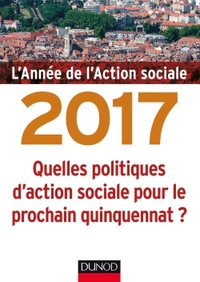 L'Année de l'Action sociale

2017

Quelles politiques d'action sociale pour le prochain quinquennat ?

DUNOD